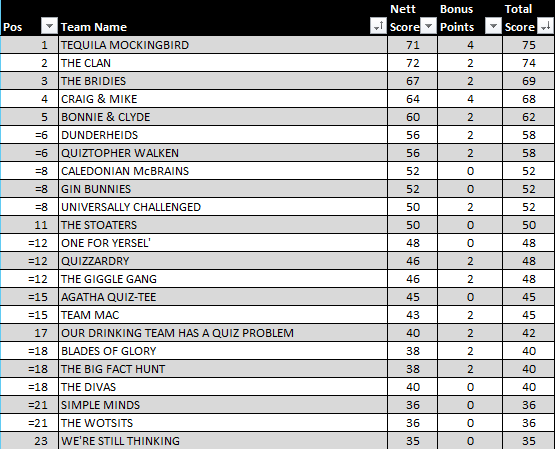 | Pos | Team Name | Nett Score | Bonus Points | Total Score |
|---|---|---|---|---|
| 1 | TEQUILA MOCKINGBIRD | 71 | 4 | 75 |
| 2 | THE CLAN | 72 | 2 | 74 |
| 3 | THE BRIDIES | 67 | 2 | 69 |
| 4 | CRAIG & MIKE | 64 | 4 | 68 |
| 5 | BONNIE & CLYDE | 60 | 2 | 62 |
| =6 | DUNDERHEIDS | 56 | 2 | 58 |
| =6 | QUIZTOPHER WALKEN | 56 | 2 | 58 |
| =8 | CALEDONIAN McBRAINS | 52 | 0 | 52 |
| =8 | GIN BUNNIES | 52 | 0 | 52 |
| =8 | UNIVERSALLY CHALLENGED | 50 | 2 | 52 |
| 11 | THE STOATERS | 50 | 0 | 50 |
| =12 | ONE FOR YERSEL' | 48 | 0 | 48 |
| =12 | QUIZZARDRY | 46 | 2 | 48 |
| =12 | THE GIGGLE GANG | 46 | 2 | 48 |
| =15 | AGATHA QUIZ-TEE | 45 | 0 | 45 |
| =15 | TEAM MAC | 43 | 2 | 45 |
| 17 | OUR DRINKING TEAM HAS A QUIZ PROBLEM | 40 | 2 | 42 |
| =18 | BLADES OF GLORY | 38 | 2 | 40 |
| =18 | THE BIG FACT HUNT | 38 | 2 | 40 |
| =18 | THE DIVAS | 40 | 0 | 40 |
| =21 | SIMPLE MINDS | 36 | 0 | 36 |
| =21 | THE WOTSITS | 36 | 0 | 36 |
| 23 | WE'RE STILL THINKING | 35 | 0 | 35 |